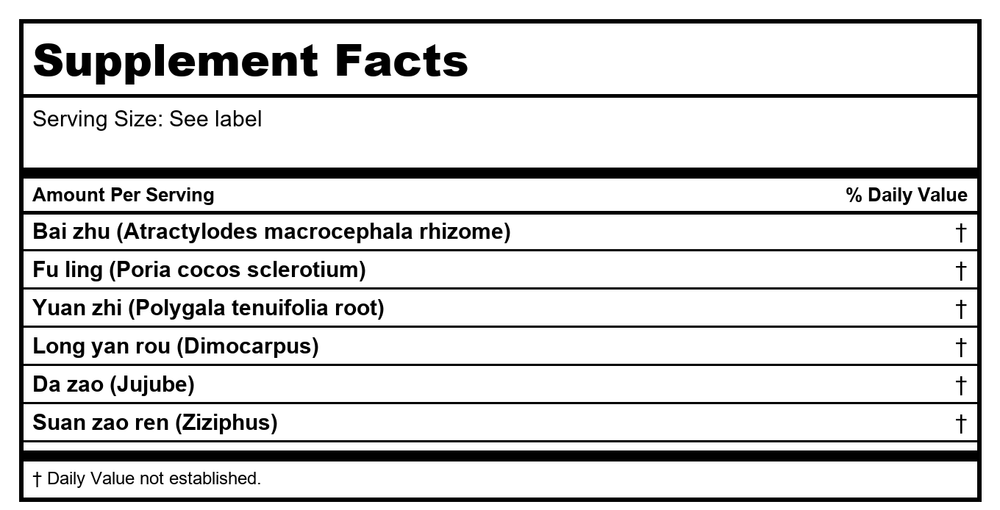 Supplement Facts

Serving Size: See label

| Amount Per Serving | % Daily Value |
|---|---|
| Bai zhu (Atractylodes macrocephala rhizome) | † |
| Fu ling (Poria cocos sclerotium) | † |
| Yuan zhi (Polygala tenuifolia root) | † |
| Long yan rou (Dimocarpus) | † |
| Da zao (Jujube) | † |
| Suan zao ren (Ziziphus) | † |

† Daily Value not established.